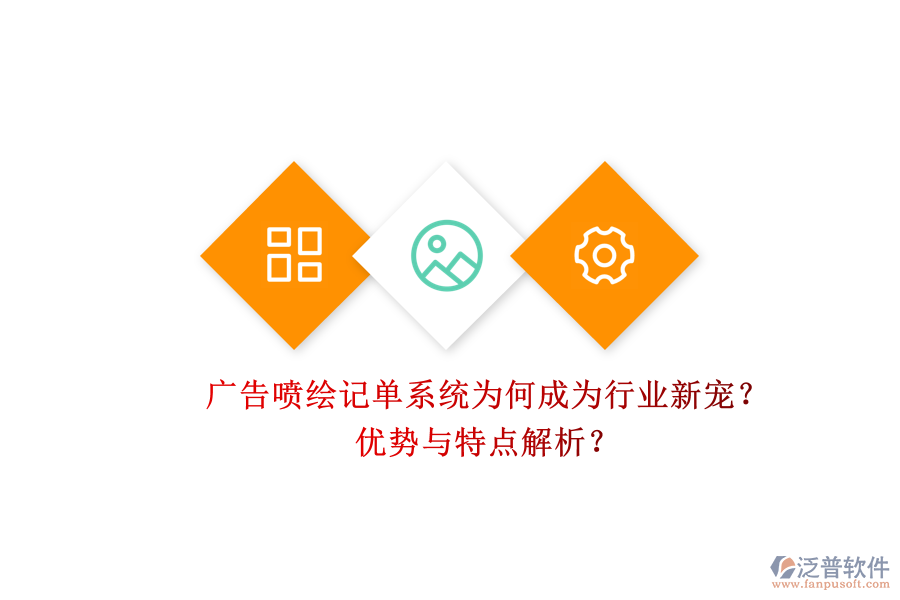 广告喷绘记单系统为何成为行业新宠？
优势与特点解析？

泛普软件
www.fanpusoft.com